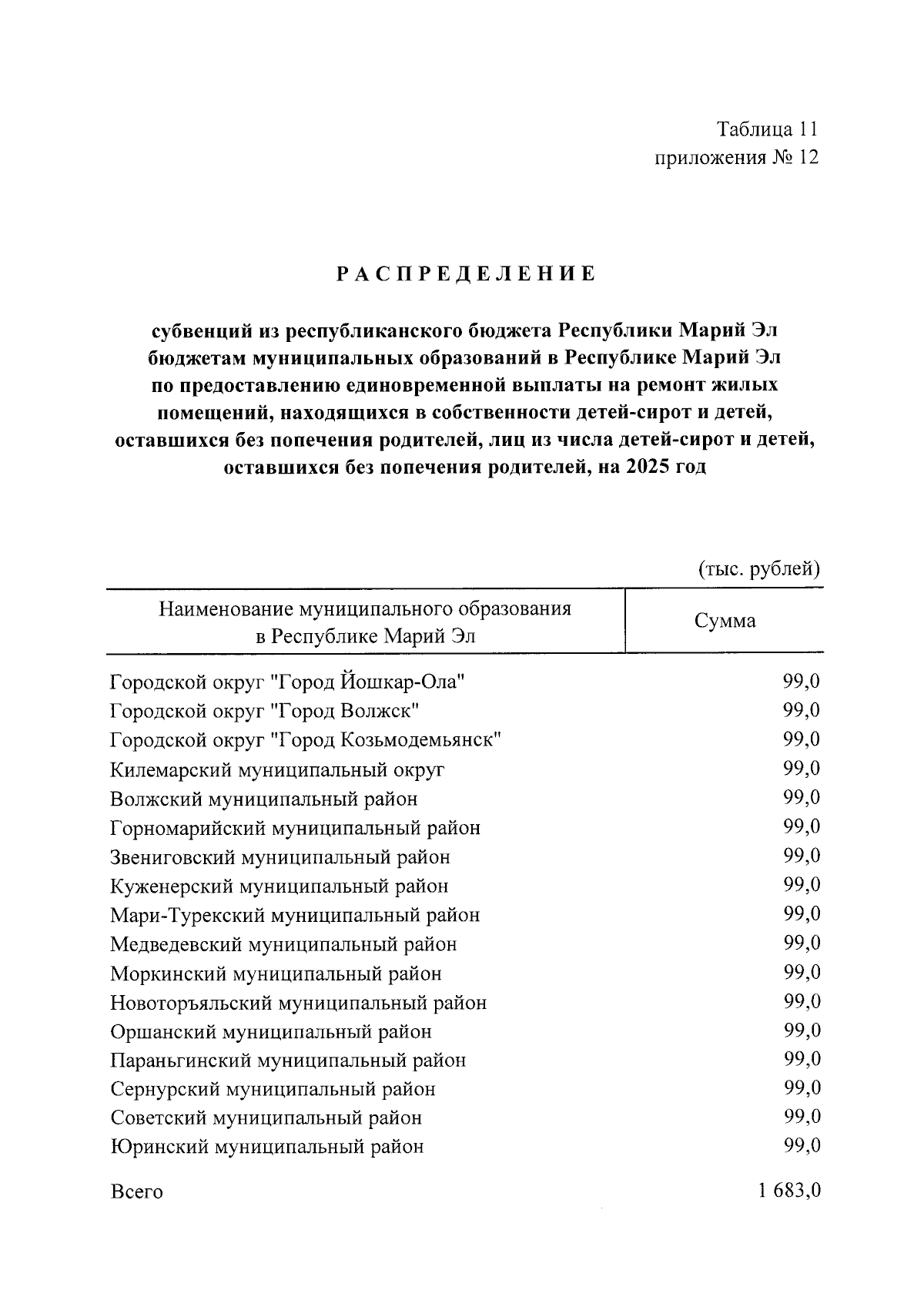 Таблица 11
приложения № 12

РАСПРЕДЕЛЕНИЕ

субвенций из республиканского бюджета Республики Марий Эл бюджетам муниципальных образований в Республике Марий Эл по предоставлению единовременной выплаты на ремонт жилых помещений, находящихся в собственности детей-сирот и детей, оставшихся без попечения родителей, лиц из числа детей-сирот и детей, оставшихся без попечения родителей, на 2025 год

(тыс. рублей)

| Наименование муниципального образования в Республике Марий Эл | Сумма |
|---|---|
| Городской округ "Город Йошкар-Ола" | 99,0 |
| Городской округ "Город Волжск" | 99,0 |
| Городской округ "Город Козьмодемьянск" | 99,0 |
| Килемарский муниципальный округ | 99,0 |
| Волжский муниципальный район | 99,0 |
| Горномарийский муниципальный район | 99,0 |
| Звениговский муниципальный район | 99,0 |
| Куженерский муниципальный район | 99,0 |
| Мари-Турекский муниципальный район | 99,0 |
| Медведевский муниципальный район | 99,0 |
| Моркинский муниципальный район | 99,0 |
| Новоторъяльский муниципальный район | 99,0 |
| Оршанский муниципальный район | 99,0 |
| Параньгинский муниципальный район | 99,0 |
| Сернурский муниципальный район | 99,0 |
| Советский муниципальный район | 99,0 |
| Юринский муниципальный район | 99,0 |
| Всего | 1 683,0 |